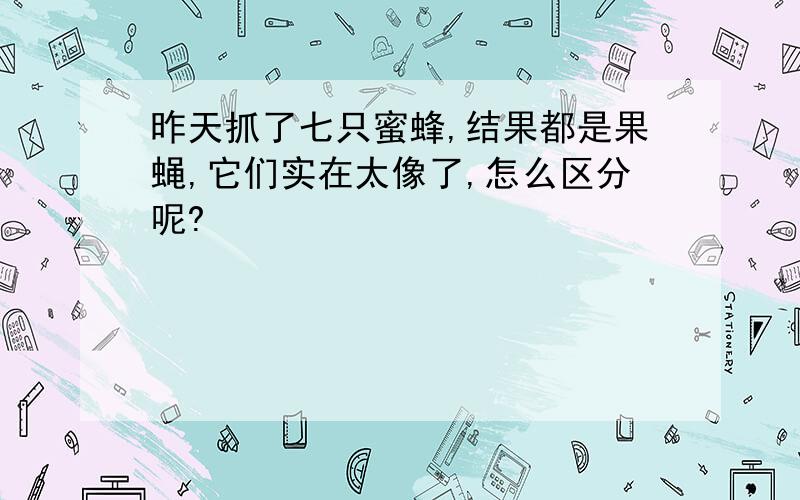 昨天抓了七只蜜蜂,结果都是果蝇,它们实在太像了,怎么区分呢?

STATIONERY